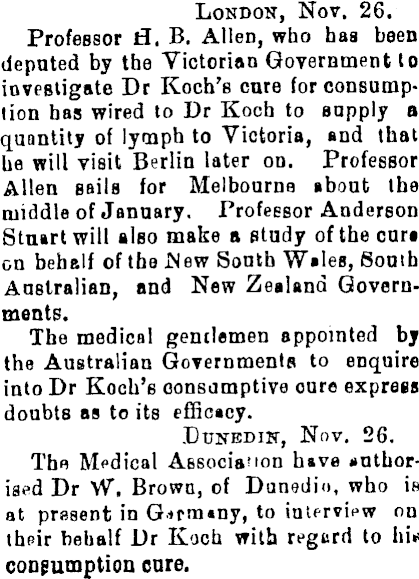 London, Nov. 26.

Professor H. B. Allen, who has been deputed by the Victorian Government to investigate Dr Koch's cure for consumption has wired to Dr Koch to supply a quantity of lymph to Victoria, and that he will visit Berlin later on. Professor Allen sails for Melbourne about the middle of January. Professor Anderson Stuart will also make a study of the cure on behalf of the New South Wales, South Australian, and New Zealand Governments.

The medical gentlemen appointed by the Australian Governments to enquire into Dr Koch's consumptive cure express doubts as to its efficacy.

Dunedin, Nov. 26.

The Medical Association have authorised Dr W. Brown, of Dunedin, who is at present in Germany, to interview on their behalf Dr Koch with regard to his consumption cure.